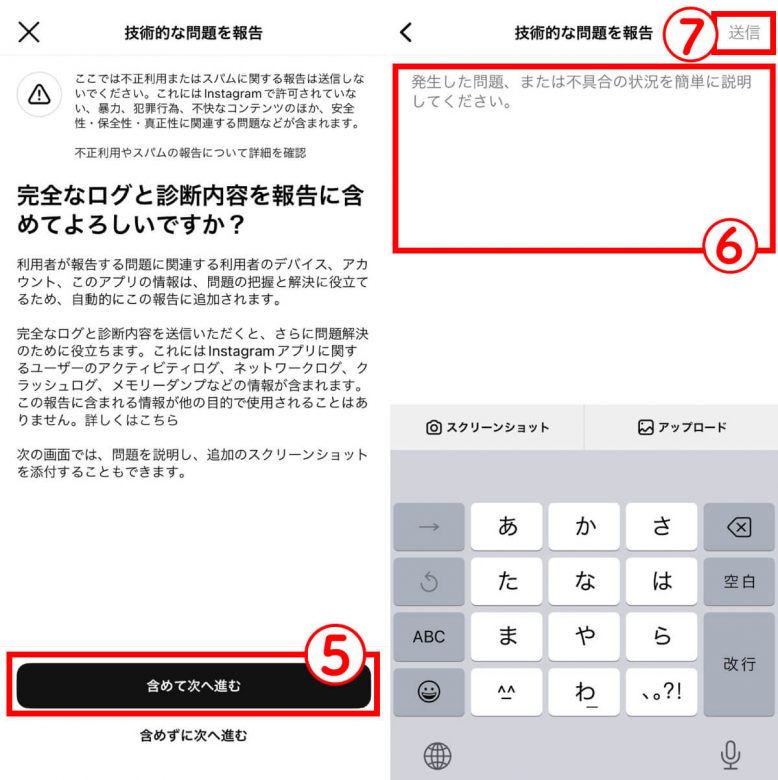 技術的な問題を報告

ここでは不正利用またはスパムに関する報告は送信しないでください。これにはInstagramで許可されていない、暴力、犯罪行為、不快なコンテンツのほか、安全性・保全性・真正性に関連する問題などが含まれます。

不正利用やスパムの報告について詳細を確認

完全なログと診断内容を報告に含めてよろしいですか？

利用者が報告する問題に関連する利用者のデバイス、アカウント、このアプリの情報は、問題の把握と解決に役立てるため、自動的にこの報告に追加されます。

完全なログと診断内容を送信いただくと、さらに問題解決のために役立ちます。これにはInstagramアプリに関するユーザーのアクティビティログ、ネットワークログ、クラッシュログ、メモリーダンプなどの情報が含まれます。この報告に含まれる情報が他の目的で使用されることはありません。詳しくはこちら

次の画面では、問題を説明し、追加のスクリーンショットを添付することもできます。

5

含めて次へ進む

含めずに次へ進む

技術的な問題を報告

7

送信

発生した問題、または不具合の状況を簡単に説明してください。

6

スクリーンショット

アップロード

→
あ
か
さ
た
な
は
空白
ABC
ま
や
ら
改行
^^
わ
、。?!